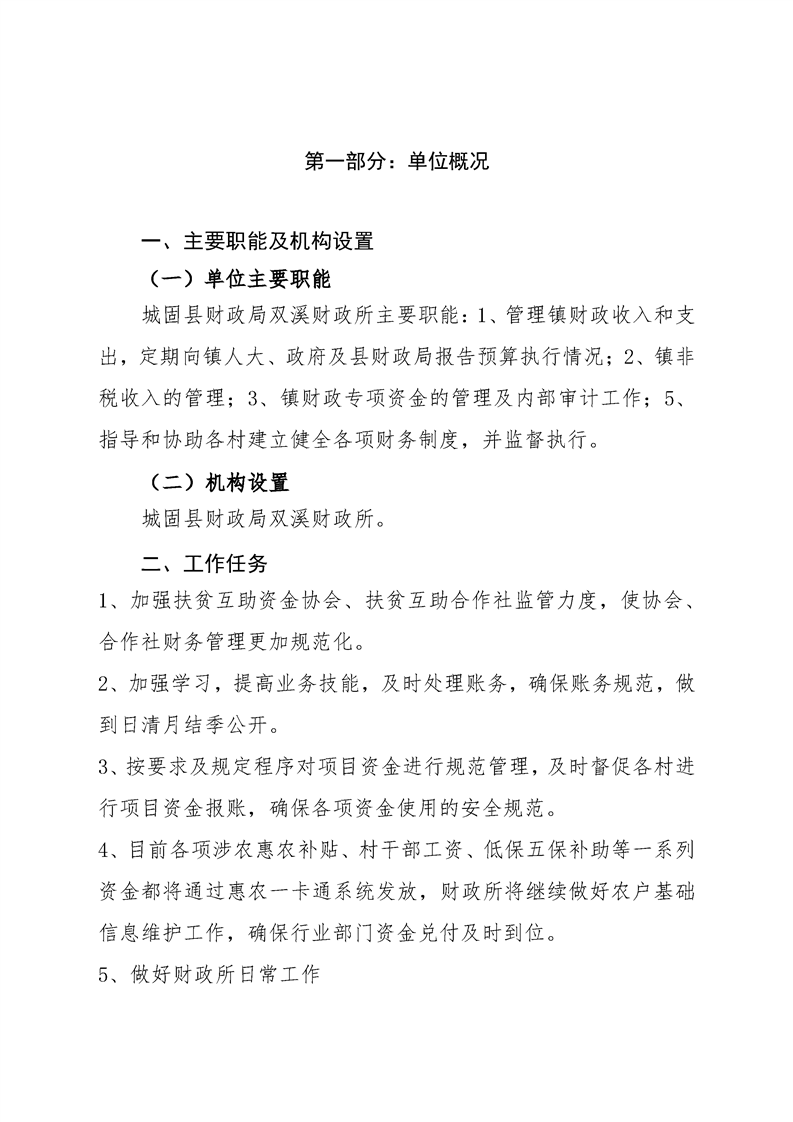 第一部分：单位概况

一、主要职能及机构设置

（一）单位主要职能

城固县财政局双溪财政所主要职能：1、管理镇财政收入和支出，定期向镇人大、政府及县财政局报告预算执行情况；2、镇非税收入的管理；3、镇财政专项资金的管理及内部审计工作；5、指导和协助各村建立健全各项财务制度，并监督执行。

（二）机构设置

城固县财政局双溪财政所。

二、工作任务

1、加强扶贫互助资金协会、扶贫互助合作社监管力度，使协会、合作社财务管理更加规范化。

2、加强学习，提高业务技能，及时处理账务，确保账务规范，做到日清月结季公开。

3、按要求及规定程序对项目资金进行规范管理，及时督促各村进行项目资金报账，确保各项资金使用的安全规范。

4、目前各项涉农惠农补贴、村干部工资、低保五保补助等一系列资金都将通过惠农一卡通系统发放，财政所将继续做好农户基础信息维护工作，确保行业部门资金兑付及时到位。

5、做好财政所日常工作